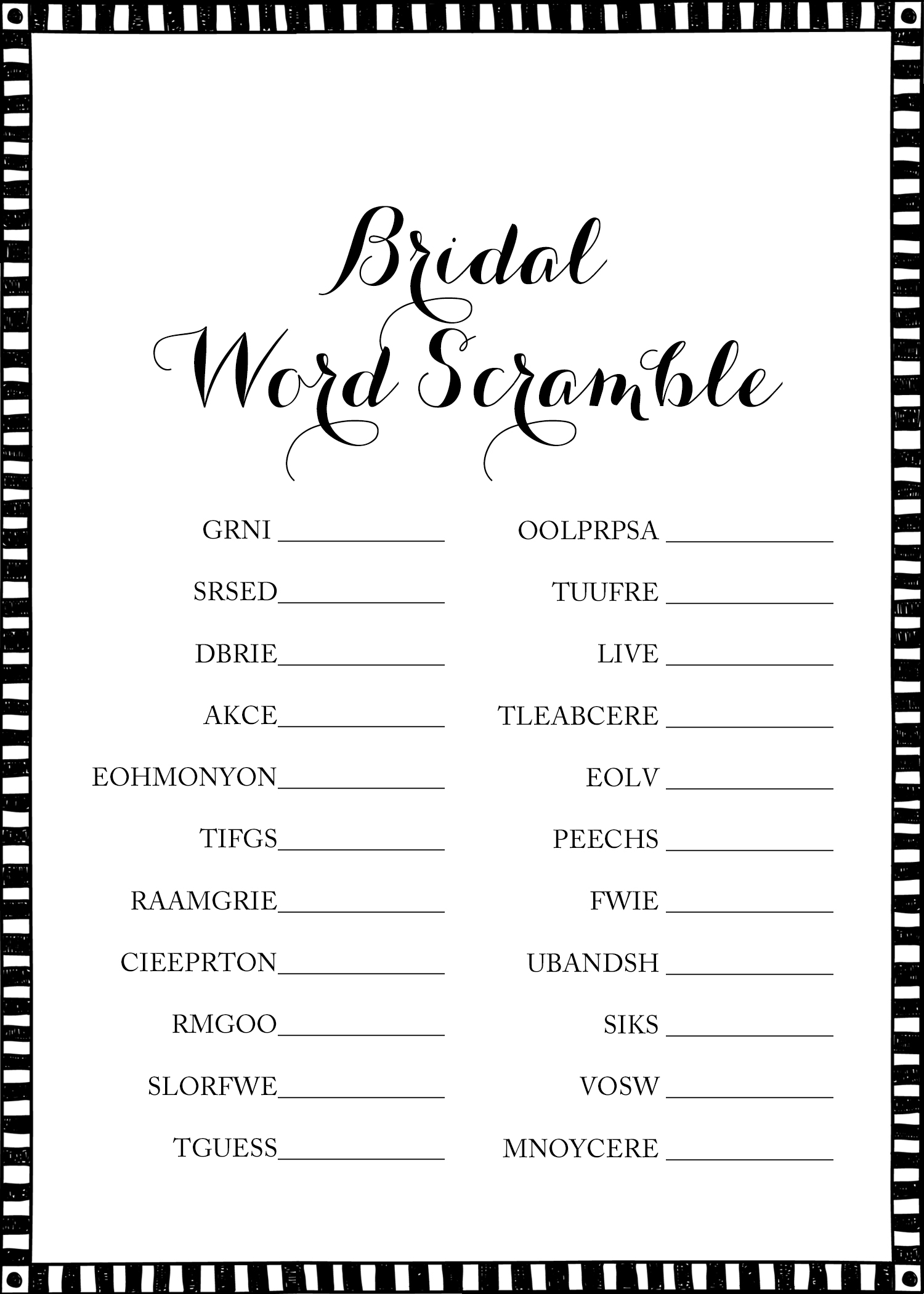 Bridal
Word Scramble

GRNI ____________
SRSED____________
DBRIE____________
AKCE____________
EOHMONYON____________
TIFGS____________
RAAMGRIE____________
CIEEPRTON____________
RMGOO____________
SLORFWE____________
TGUESS____________

OOLPRPSA ____________
TUUFRE ____________
LIVE ____________
TLEABCERE ____________
EOLV ____________
PEECHS ____________
FWIE ____________
UBANDSH ____________
SIKS ____________
VOSW ____________
MNOYCERE ____________